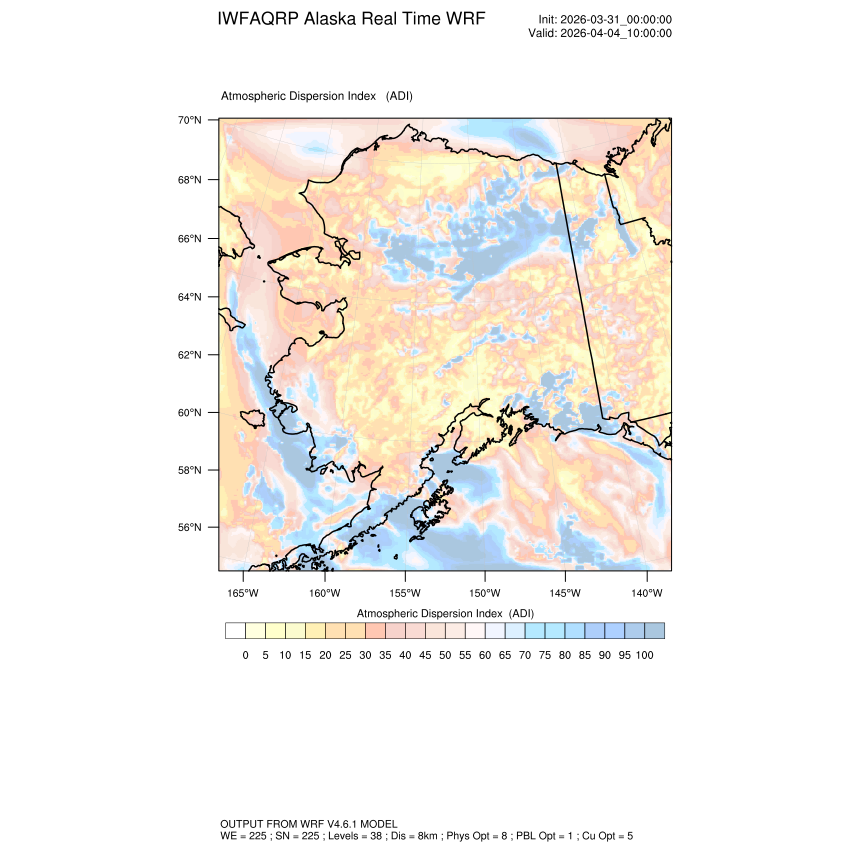 IWFAQRP Alaska Real Time WRF

Init: 2026-03-31_00:00:00
Valid: 2026-04-04_10:00:00

Atmospheric Dispersion Index (ADI)

70°N
68°N
66°N
64°N
62°N
60°N
58°N
56°N

165°W 160°W 155°W 150°W 145°W 140°W

Atmospheric Dispersion Index (ADI)

0 5 10 15 20 25 30 35 40 45 50 55 60 65 70 75 80 85 90 95 100

OUTPUT FROM WRF V4.6.1 MODEL
WE = 225 ; SN = 225 ; Levels = 38 ; Dis = 8km ; Phys Opt = 8 ; PBL Opt = 1 ; Cu Opt = 5